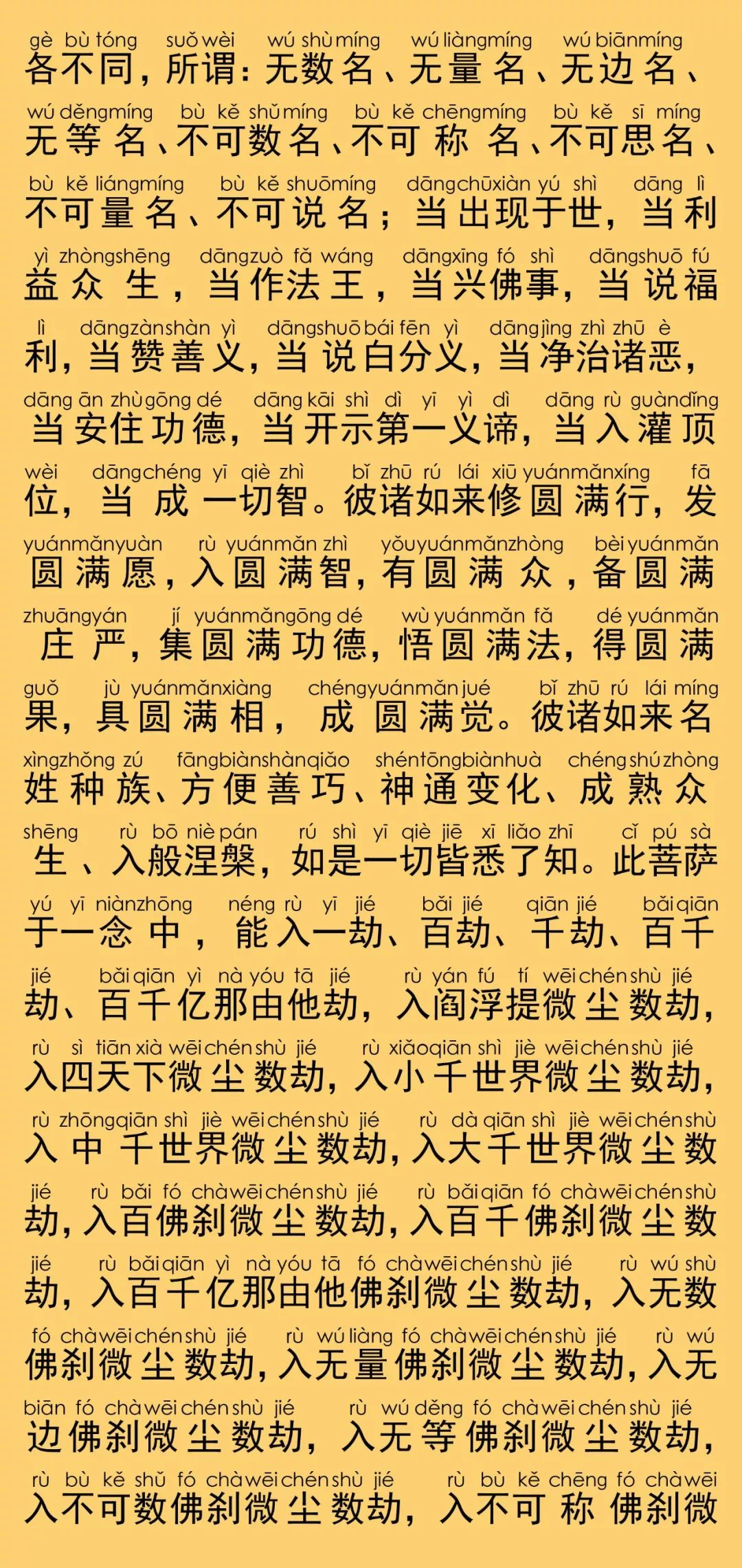 gè bù tóng suǒ wèi wú shù míng wú liàng míng wú biān míng
各不同，所谓：无数名、无量名、无边名、

wú děng míng bù kě shǔ míng bù kě chēng míng bù kě sī míng
无等名、不可数名、不可称名、不可思名、

bù kě liáng míng bù kě shuō míng dāng chū xiàn yú shì dāng lì
不可量名、不可说名；当出现于世，当利

yì zhòng shēng dāng zuò fǎ wáng dāng xīng fó shì dāng shuō fú
益众生，当作法王，当兴佛事，当说福

lì dāng zàn shàn yì dāng shuō bái fēn yì dāng jìng zhì zhū è
利，当赞善义，当说白分义，当净治诸恶，

dāng ān zhù gōng dé dāng kāi shì dì yī yì dì dāng rù guàn dǐng
当安住功德，当开示第一义谛，当入灌顶

wèi dāng chéng yī qiè zhì bǐ zhū rú lái xiū yuán mǎn xíng fā
位，当成一切智。彼诸如来修圆满行，发

yuán mǎn yuàn rù yuán mǎn zhì yǒu yuán mǎn zhòng bèi yuán mǎn
圆满愿，入圆满智，有圆满众，备圆满

zhuāng yán jí yuán mǎn gōng dé wù yuán mǎn fǎ dé yuán mǎn
庄严，集圆满功德，悟圆满法，得圆满

guǒ jù yuán mǎn xiàng chéng yuán mǎn jué bǐ zhū rú lái míng
果，具圆满相，成圆满觉。彼诸如来名

xìng zhǒng zú fāng biàn shàn qiǎo shén tōng biàn huà chéng shú zhòng
姓种族、方便善巧、神通变化、成熟众

shēng rù bō niè pán rú shì yī qiè jiē xī liǎo zhī cǐ pú sà
生、入般涅槃，如是一切皆悉了知。此菩萨

yú yī niàn zhōng néng rù yī jié bǎi jié qiān jié bǎi qiān
于一念中，能入一劫、百劫、千劫、百千

jié bǎi qiān yì nà yóu tā jié rù yán fú tí wēi chén shù jié
劫、百千亿那由他劫，入阎浮提微尘数劫，

rù sì tiān xià wēi chén shù jié rù xiǎo qiān shì jiè wēi chén shù jié
入四天下微尘数劫，入小千世界微尘数劫，

rù zhōng qiān shì jiè wēi chén shù jié rù dà qiān shì jiè wēi chén shù
入中千世界微尘数劫，入大千世界微尘数

jié rù bǎi fó chà wēi chén shù jié rù bǎi qiān fó chà wēi chén shù
劫，入百佛刹微尘数劫，入百千佛刹微尘数

jié rù bǎi qiān yì nà yóu tā fó chà wēi chén shù jié rù wú shù
劫，入百千亿那由他佛刹微尘数劫，入无数

fó chà wēi chén shù jié rù wú liàng fó chà wēi chén shù jié rù wú
佛刹微尘数劫，入无量佛刹微尘数劫，入无

biān fó chà wēi chén shù jié rù wú děng fó chà wēi chén shù jié
边佛刹微尘数劫，入无等佛刹微尘数劫，

rù bù kě shǔ fó chà wēi chén shù jié rù bù kě chēng fó chà wēi
入不可数佛刹微尘数劫，入不可称佛刹微